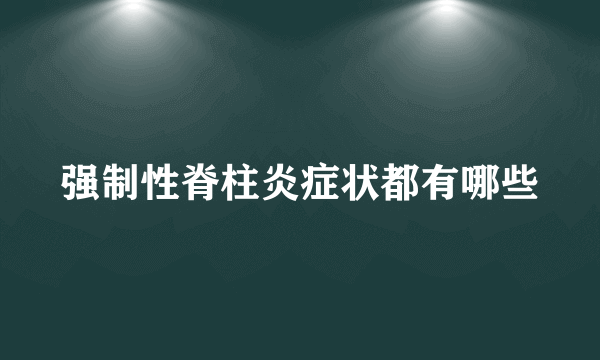 强制性脊柱炎症状都有哪些